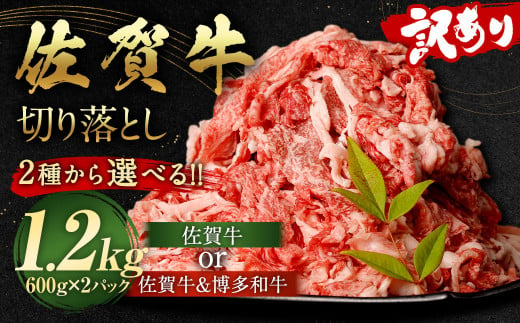 佐賀牛

訳あり

切り落とし

2種から選べる!!

1.2kg
600g×2パック

佐賀牛
or
佐賀牛&博多和牛